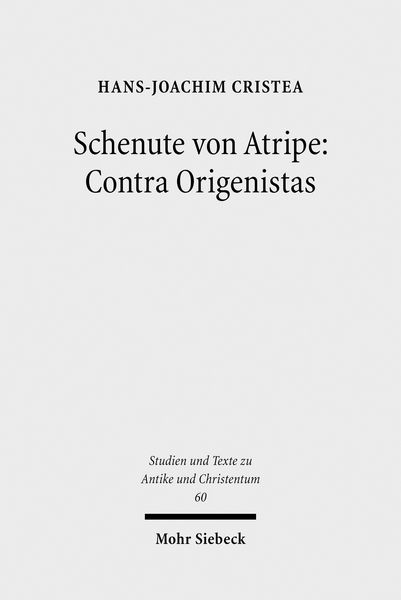 HANS-JOACHIM CRISTEA

Schenute von Atripe: Contra Origenistas

Studien und Texte zu Antike und Christentum
60

Mohr Siebeck